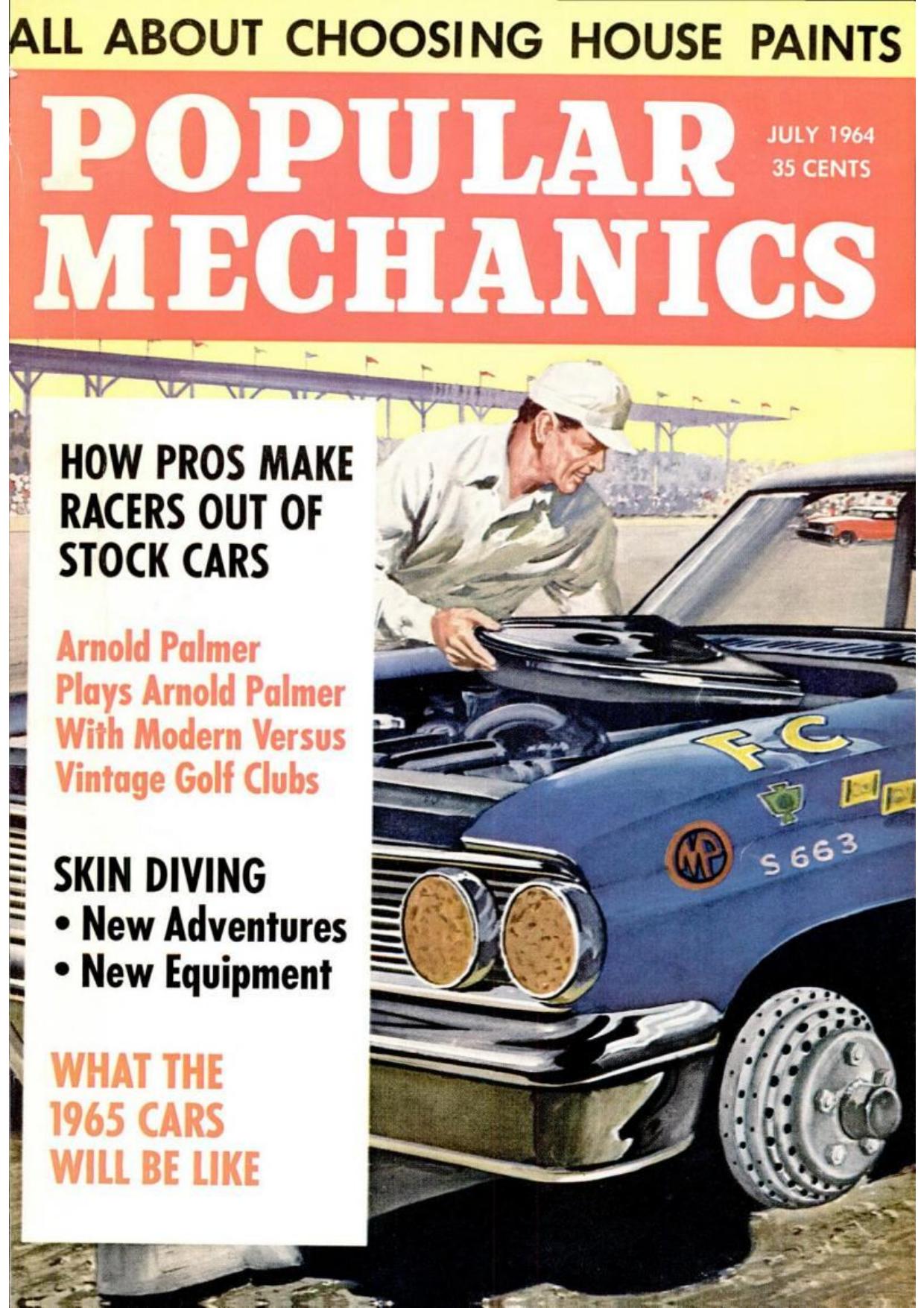 ALL ABOUT CHOOSING HOUSE PAINTS

POPULAR MECHANICS

JULY 1964
35 CENTS

HOW PROS MAKE RACERS OUT OF STOCK CARS

Arnold Palmer Plays Arnold Palmer With Modern Versus Vintage Golf Clubs

SKIN DIVING
• New Adventures
• New Equipment

WHAT THE 1965 CARS WILL BE LIKE

FC

MP

S 663